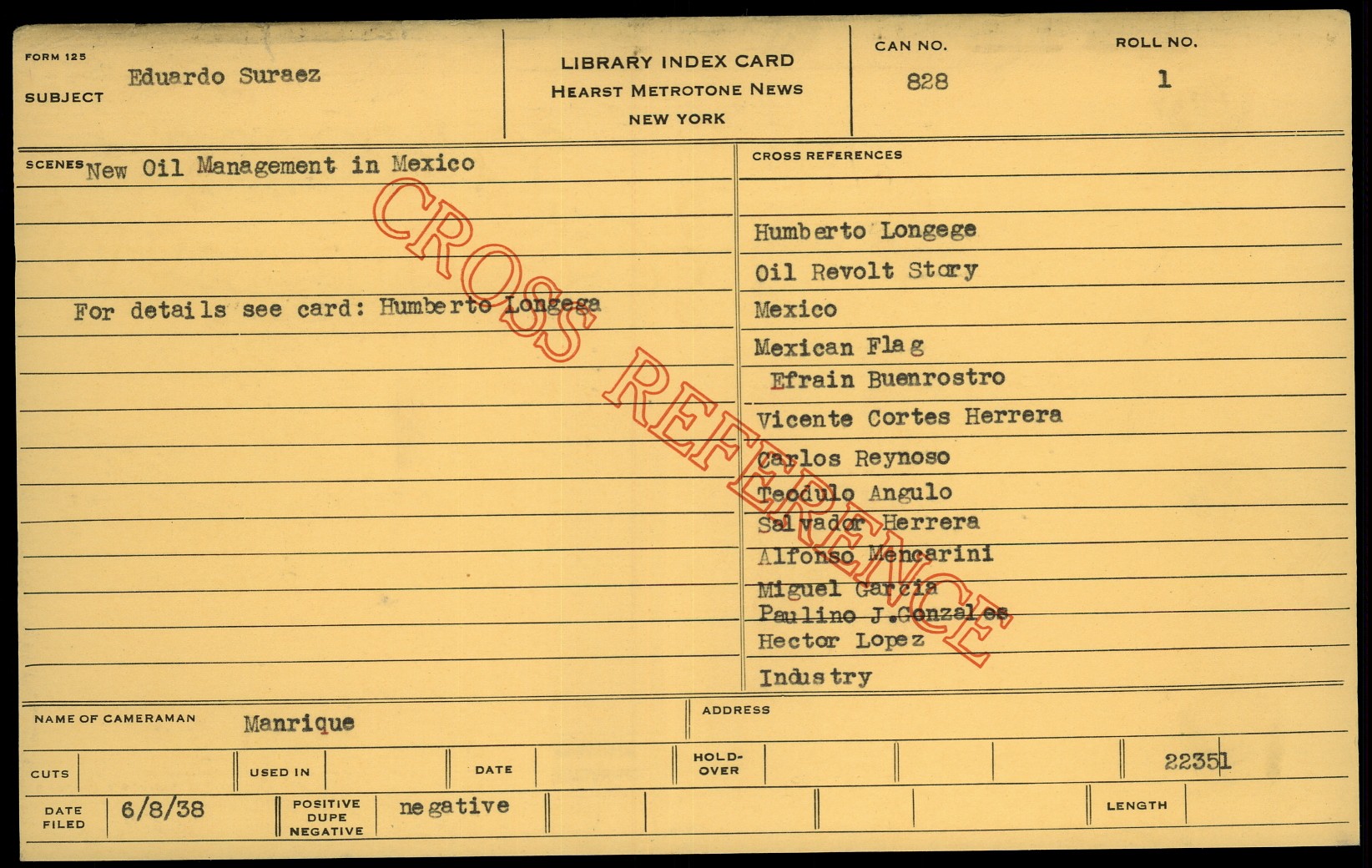 FORM 125
SUBJECT Eduardo Suraez

LIBRARY INDEX CARD
HEARST METROTONE NEWS
NEW YORK

CAN NO.
828

ROLL NO.
1

SCENES New Oil Management in Mexico

For details see card: Humberto Longega

CROSS REFERENCES

Humberto Longege
Oil Revolt Story
Mexico
Mexican Flag
Efrain Buenrostro
Vicente Cortes Herrera
Carlos Reynoso
Teodulo Angulo
Salvador Herrera
Alfonso Mencarini
Miguel Garcia
Paulino J.Gonzales
Hector Lopez
Industry

NAME OF CAMERAMAN Manrique

ADDRESS

CUTS

USED IN

DATE

HOLD-OVER

22351

DATE FILED 6/8/38

POSITIVE
DUPE
NEGATIVE
negative

LENGTH

CROSS REFERENCE